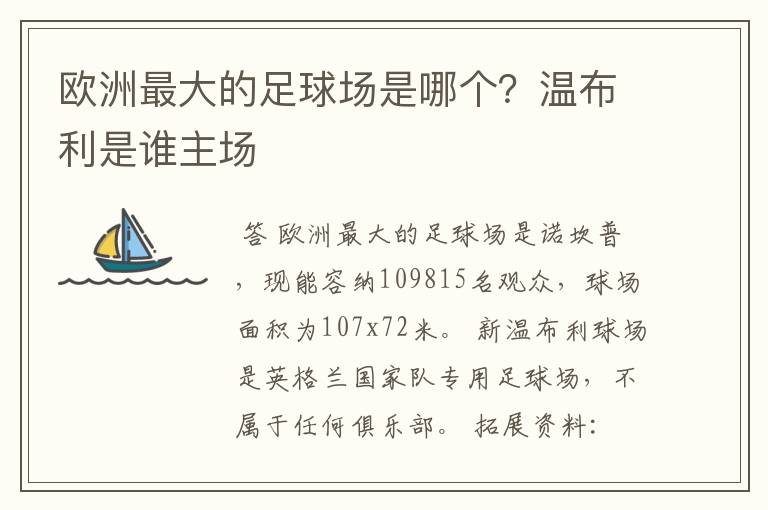 欧洲最大的足球场是哪个？温布利是谁主场

答 欧洲最大的足球场是诺坎普，现能容纳109815名观众，球场面积为107x72米。新温布利球场是英格兰国家队专用足球场，不属于任何俱乐部。拓展资料: